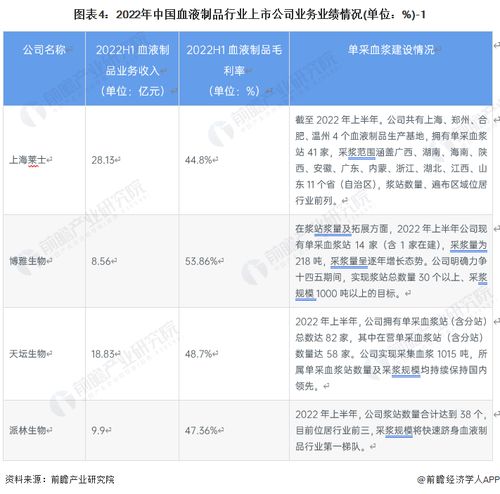 图表4：2022年中国血液制品行业上市公司业务业绩情况(单位：%)-1

| 公司名称 | 2022H1 血液制品业务收入（单位：亿元） | 2022H1 血液制品毛利率（单位：%） | 单采血浆建设情况 |
|---|---|---|---|
| 上海莱士 | 28.13 | 44.8% | 截至 2022 年上半年，公司共有上海、郑州、合肥、温州 4 个血液制品生产基地，拥有单采血浆站 41 家，采浆范围涵盖广西、湖南、海南、陕西、安徽、广东、内蒙、浙江、湖北、江西、山东 11 个省（自治区），浆站数量、遍布区域位居行业前列。 |
| 博雅生物 | 8.56 | 53.86% | 在浆站浆量及拓展方面，2022 年上半年公司现有单采血浆站 14 家（含 1 家在建），采浆量为 218 吨，采浆量呈逐年增长态势。公司明确力争十四五期间，实现浆站总数量 30 个以上、采浆规模 1000 吨以上的目标。 |
| 天坛生物 | 18.83 | 48.7% | 2022 年上半年，公司拥有单采血浆站（含分站）总数达 82 家，其中在营单采血浆站（含分站）数量达 58 家。公司实现采集血浆 1015 吨，所属单采血浆站数量及采浆规模均持续保持国内领先。 |
| 派林生物 | 9.9 | 47.36% | 2022 年上半年，公司浆站数量合计达到 38 个，目前位居行业前三，采浆规模将快速跻身血液制品行业第一梯队。 |

资料来源：前瞻产业研究院

@前瞻经济学人APP